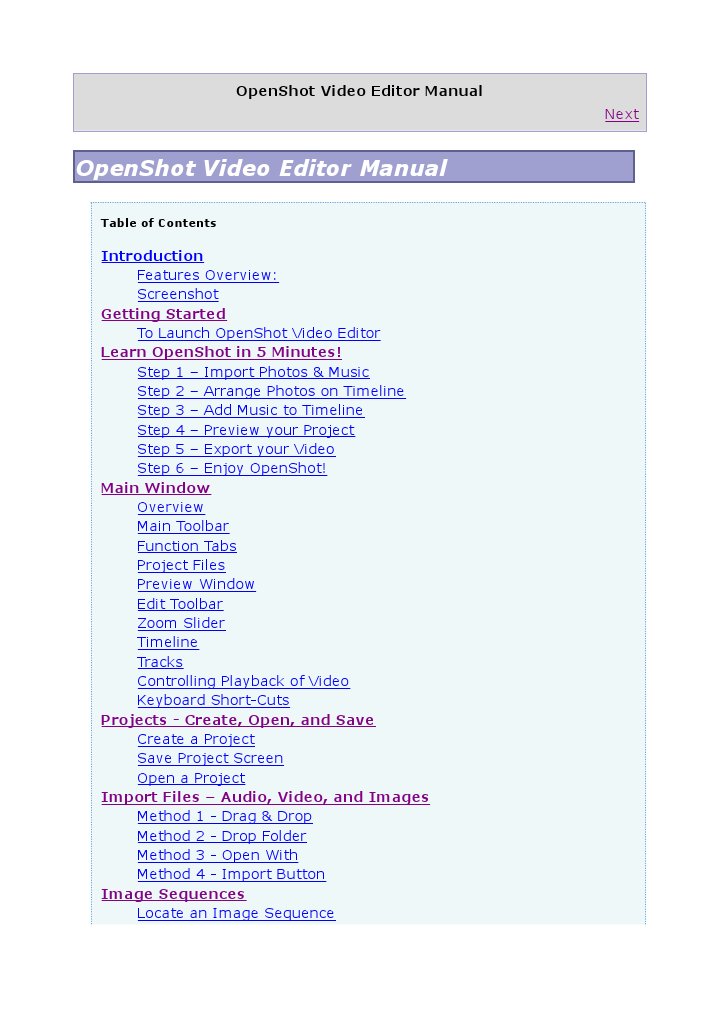 OpenShot Video Editor Manual

Next

OpenShot Video Editor Manual

Table of Contents

Introduction
Features Overview:
Screenshot
Getting Started
To Launch OpenShot Video Editor
Learn OpenShot in 5 Minutes!
Step 1 – Import Photos & Music
Step 2 – Arrange Photos on Timeline
Step 3 – Add Music to Timeline
Step 4 – Preview your Project
Step 5 – Export your Video
Step 6 – Enjoy OpenShot!
Main Window
Overview
Main Toolbar
Function Tabs
Project Files
Preview Window
Edit Toolbar
Zoom Slider
Timeline
Tracks
Controlling Playback of Video
Keyboard Short-Cuts
Projects - Create, Open, and Save
Create a Project
Save Project Screen
Open a Project
Import Files – Audio, Video, and Images
Method 1 - Drag & Drop
Method 2 - Drop Folder
Method 3 - Open With
Method 4 - Import Button
Image Sequences
Locate an Image Sequence